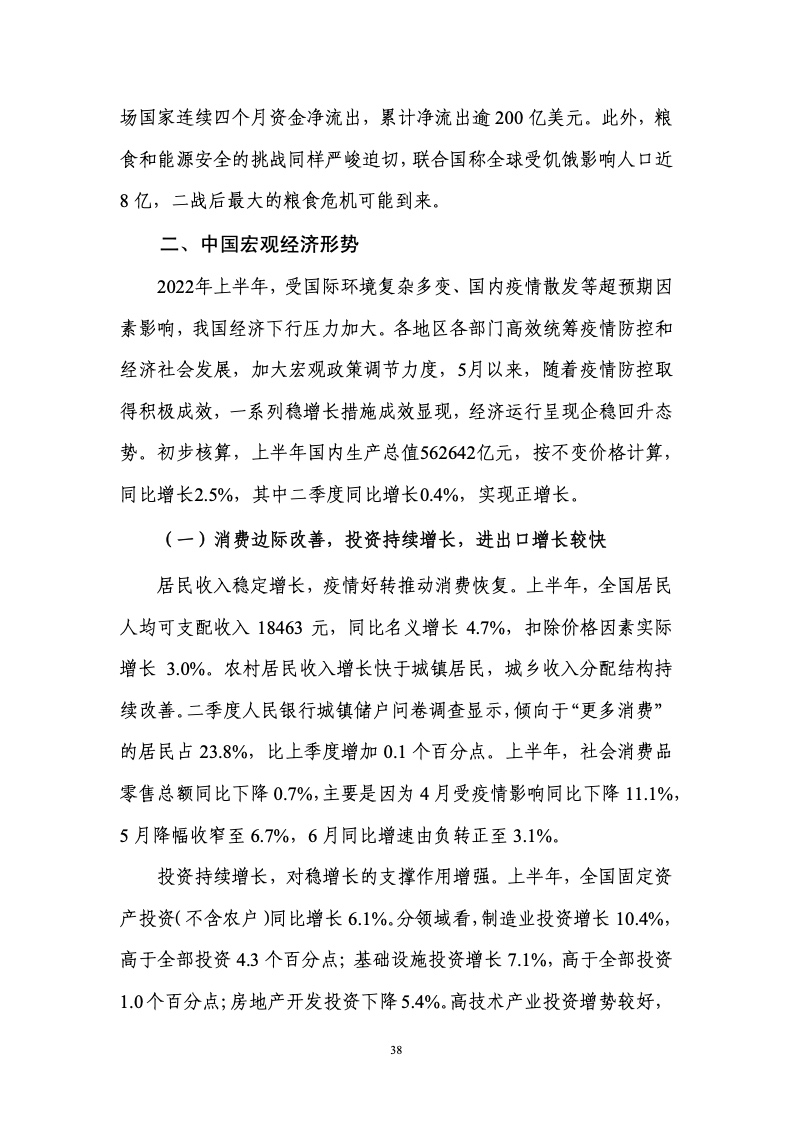 场国家连续四个月资金净流出，累计净流出逾 200 亿美元。此外，粮食和能源安全的挑战同样严峻迫切，联合国称全球受饥饿影响人口近 8 亿，二战后最大的粮食危机可能到来。

二、中国宏观经济形势

2022年上半年，受国际环境复杂多变、国内疫情散发等超预期因素影响，我国经济下行压力加大。各地区各部门高效统筹疫情防控和经济社会发展，加大宏观政策调节力度，5月以来，随着疫情防控取得积极成效，一系列稳增长措施成效显现，经济运行呈现企稳回升态势。初步核算，上半年国内生产总值562642亿元，按不变价格计算，同比增长2.5%，其中二季度同比增长0.4%，实现正增长。

（一）消费边际改善，投资持续增长，进出口增长较快

居民收入稳定增长，疫情好转推动消费恢复。上半年，全国居民人均可支配收入 18463 元，同比名义增长 4.7%，扣除价格因素实际增长 3.0%。农村居民收入增长快于城镇居民，城乡收入分配结构持续改善。二季度人民银行城镇储户问卷调查显示，倾向于“更多消费”的居民占 23.8%，比上季度增加 0.1 个百分点。上半年，社会消费品零售总额同比下降 0.7%，主要是因为 4 月受疫情影响同比下降 11.1%，5 月降幅收窄至 6.7%，6 月同比增速由负转正至 3.1%。

投资持续增长，对稳增长的支撑作用增强。上半年，全国固定资产投资（不含农户）同比增长 6.1%。分领域看，制造业投资增长 10.4%，高于全部投资 4.3 个百分点；基础设施投资增长 7.1%，高于全部投资 1.0 个百分点；房地产开发投资下降 5.4%。高技术产业投资增势较好，

38